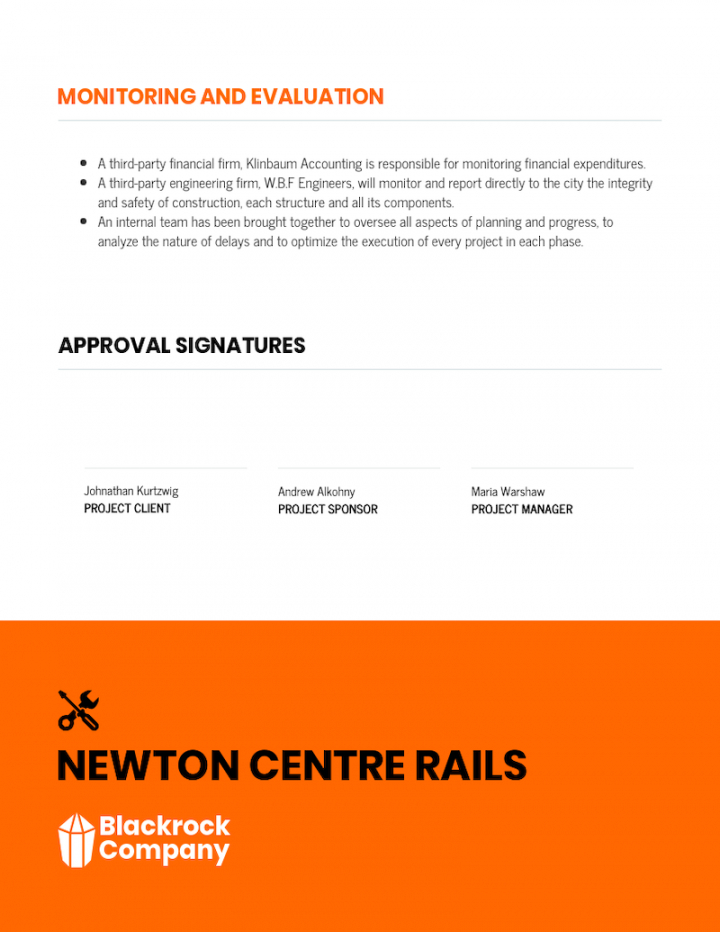 MONITORING AND EVALUATION

- A third-party financial firm, Klinbaum Accounting is responsible for monitoring financial expenditures.
- A third-party engineering firm, W.B.F Engineers, will monitor and report directly to the city the integrity and safety of construction, each structure and all its components.
- An internal team has been brought together to oversee all aspects of planning and progress, to analyze the nature of delays and to optimize the execution of every project in each phase.

APPROVAL SIGNATURES

Johnathan Kurtzwig
PROJECT CLIENT

Andrew Alkohny
PROJECT SPONSOR

Maria Warshaw
PROJECT MANAGER

NEWTON CENTRE RAILS

Blackrock Company